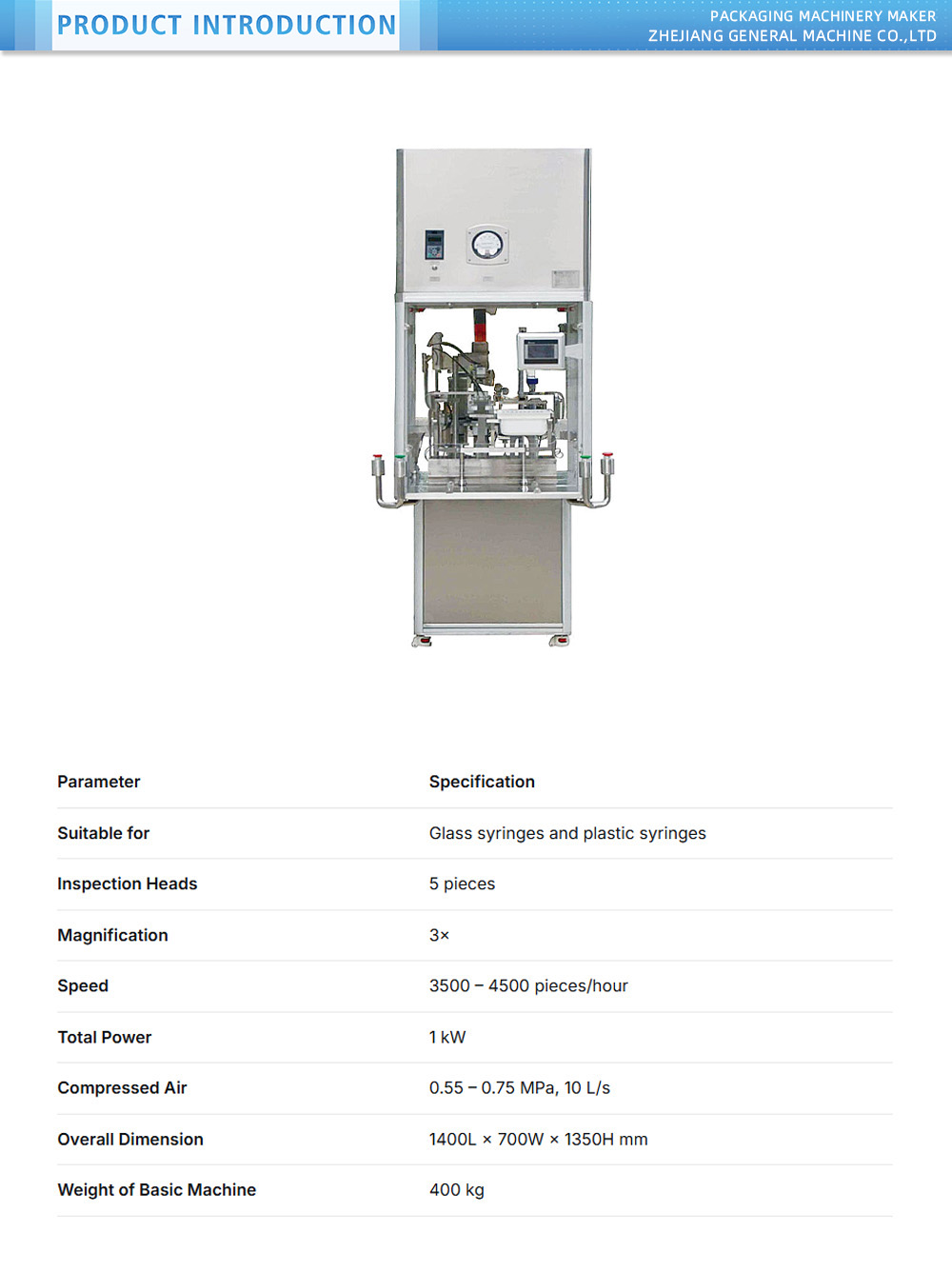 PRODUCT INTRODUCTION

PACKAGING MACHINERY MAKER
ZHEJIANG GENERAL MACHINE CO.,LTD

| Parameter | Specification |
|---|---|
| Suitable for | Glass syringes and plastic syringes |
| Inspection Heads | 5 pieces |
| Magnification | 3× |
| Speed | 3500 – 4500 pieces/hour |
| Total Power | 1 kW |
| Compressed Air | 0.55 – 0.75 MPa, 10 L/s |
| Overall Dimension | 1400L × 700W × 1350H mm |
| Weight of Basic Machine | 400 kg |